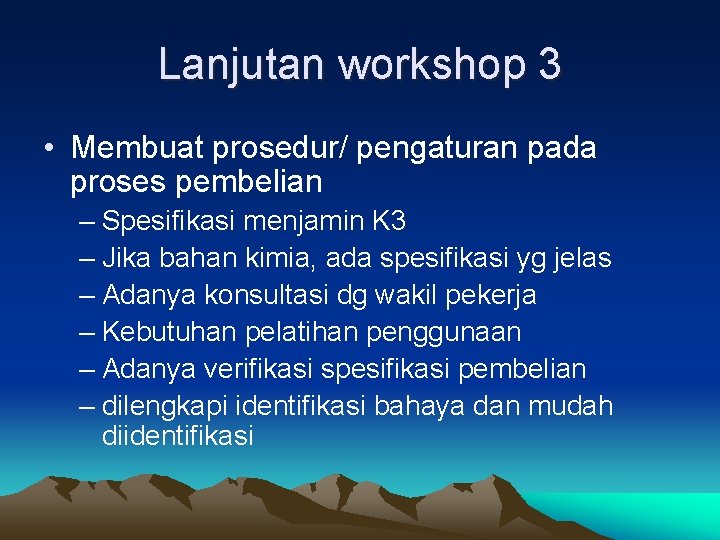 Lanjutan workshop 3

• Membuat prosedur/ pengaturan pada proses pembelian
– Spesifikasi menjamin K3
– Jika bahan kimia, ada spesifikasi yg jelas
– Adanya konsultasi dg wakil pekerja
– Kebutuhan pelatihan penggunaan
– Adanya verifikasi spesifikasi pembelian
– dilengkapi identifikasi bahaya dan mudah diidentifikasi